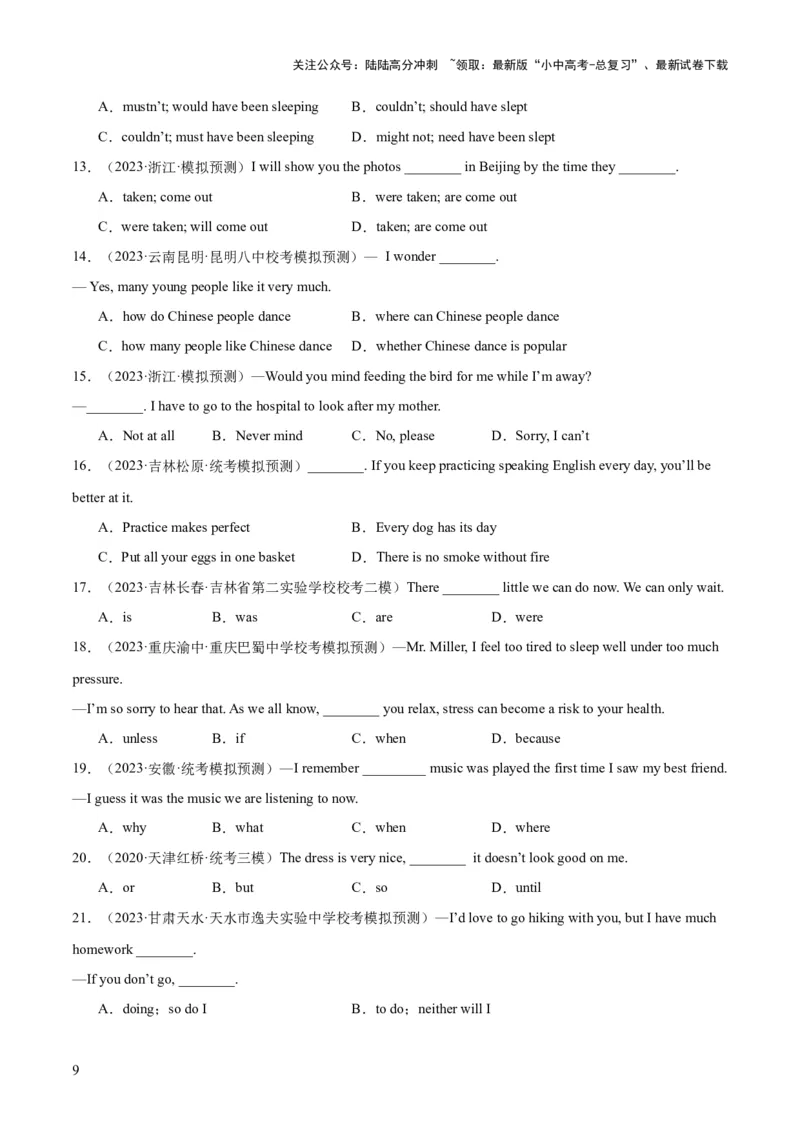 关注公众号：陆陆高分冲刺 ~领取：最新版“小中高考-总复习”、最新试卷下载

A．mustn’t; would have been sleeping　B．couldn’t; should have slept

C．couldn’t; must have been sleeping　D．might not; need have been slept

13．（2023·浙江·模拟预测）I will show you the photos ________ in Beijing by the time they ________.

A．taken; come out　B．were taken; are come out

C．were taken; will come out　D．taken; are come out

14．（2023·云南昆明·昆明八中校考模拟预测）— I wonder ________.

— Yes, many young people like it very much.

A．how do Chinese people dance　B．where can Chinese people dance

C．how many people like Chinese dance　D．whether Chinese dance is popular

15．（2023·浙江·模拟预测）—Would you mind feeding the bird for me while I’m away?

—________. I have to go to the hospital to look after my mother.

A．Not at all　B．Never mind　C．No, please　D．Sorry, I can’t

16．（2023·吉林松原·统考模拟预测）________. If you keep practicing speaking English every day, you’ll be better at it.

A．Practice makes perfect　B．Every dog has its day

C．Put all your eggs in one basket　D．There is no smoke without fire

17．（2023·吉林长春·吉林省第二实验学校校考二模）There ________ little we can do now. We can only wait.

A．is　B．was　C．are　D．were

18．（2023·重庆渝中·重庆巴蜀中学校考模拟预测）—Mr. Miller, I feel too tired to sleep well under too much pressure.

—I’m so sorry to hear that. As we all know, ________ you relax, stress can become a risk to your health.

A．unless　B．if　C．when　D．because

19．（2023·安徽·统考模拟预测）—I remember _________ music was played the first time I saw my best friend.

—I guess it was the music we are listening to now.

A．why　B．what　C．when　D．where

20．（2020·天津红桥·统考三模）The dress is very nice, ________ it doesn’t look good on me.

A．or　B．but　C．so　D．until

21．（2023·甘肃天水·天水市逸夫实验中学校考模拟预测）—I’d love to go hiking with you, but I have much homework ________.

—If you don’t go, ________.

A．doing；so do I　B．to do；neither will I

9